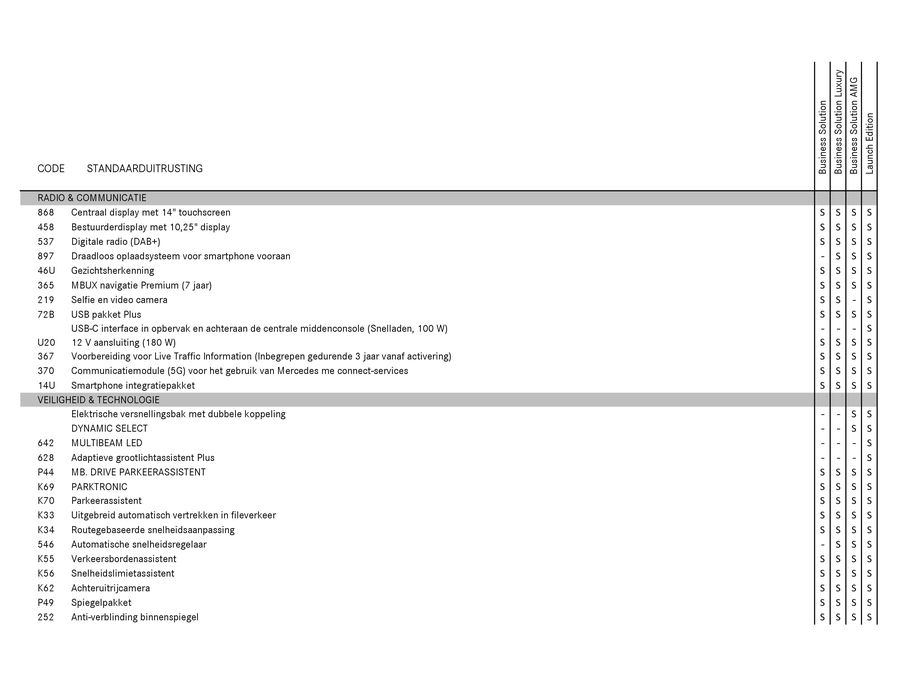 | CODE | STANDAARDUITRUSTING | Business Solution | Business Solution Luxury | Business Solution AMG | Launch Edition |
|---|---|---|---|---|---|
| RADIO & COMMUNICATIE | | | | | |
| 868 | Centraal display met 14" touchscreen | S | S | S | S |
| 458 | Bestuurderdisplay met 10,25" display | S | S | S | S |
| 537 | Digitale radio (DAB+) | S | S | S | S |
| 897 | Draadloos oplaadsysteem voor smartphone vooraan | - | S | S | S |
| 46U | Gezichtsherkenning | S | S | S | S |
| 365 | MBUX navigatie Premium (7 jaar) | S | S | S | S |
| 219 | Selfie en video camera | S | S | - | S |
| 72B | USB pakket Plus | S | S | S | S |
| | USB-C interface in opbervak en achteraan de centrale middenconsole (Snelladen, 100 W) | - | - | - | S |
| U20 | 12 V aansluiting (180 W) | S | S | S | S |
| 367 | Voorbereiding voor Live Traffic Information (Inbegrepen gedurende 3 jaar vanaf activering) | S | S | S | S |
| 370 | Communicatiemodule (5G) voor het gebruik van Mercedes me connect-services | S | S | S | S |
| 14U | Smartphone integratiepakket | S | S | S | S |
| VEILIGHEID & TECHNOLOGIE | | | | | |
| | Elektrische versnellingsbak met dubbele koppeling | - | - | S | S |
| | DYNAMIC SELECT | - | - | S | S |
| 642 | MULTIBEAM LED | - | - | - | S |
| 628 | Adaptieve grootlichtassistent Plus | - | - | - | S |
| P44 | MB. DRIVE PARKEERASSISTENT | S | S | S | S |
| K69 | PARKTRONIC | S | S | S | S |
| K70 | Parkeerassistent | S | S | S | S |
| K33 | Uitgebreid automatisch vertrekken in fileverkeer | S | S | S | S |
| K34 | Routegebaseerde snelheidsaanpassing | S | S | S | S |
| 546 | Automatische snelheidsregelaar | - | S | S | S |
| K55 | Verkeersbordenassistent | S | S | S | S |
| K56 | Snelheidslimietassistent | S | S | S | S |
| K62 | Achteruitrijcamera | S | S | S | S |
| P49 | Spiegelpakket | S | S | S | S |
| 252 | Anti-verblinding binnenspiegel | S | S | S | S |